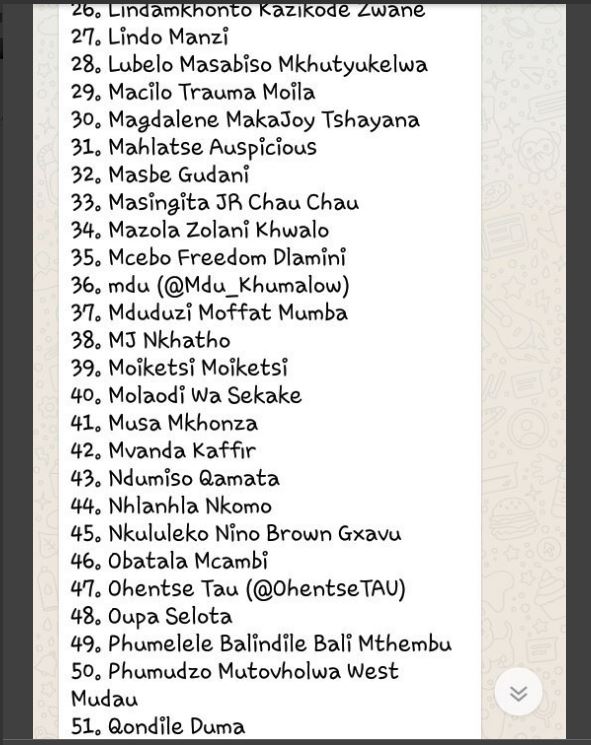 26. Lindamkhonto Kazikode Zwane
27. Lindo Manzi
28. Lubelo Masabiso Mkhutyukelwa
29. Macilo Trauma Moila
30. Magdalene MakaJoy Tshayana
31. Mahlatse Auspicious
32. Masbe Gudani
33. Masingita JR Chau Chau
34. Mazola Zolani Khwalo
35. Mcebo Freedom Dlamini
36. mdu (@Mdu_Khumalow)
37. Mduduzi Moffat Mumba
38. MJ Nkhatho
39. Moiketsi Moiketsi
40. Molaodi Wa Sekake
41. Musa Mkhonza
42. Mvanda Kaffir
43. Ndumiso Qamata
44. Nhlanhla Nkomo
45. Nkululeko Nino Brown Gxavu
46. Obatala Mcambi
47. Ohentse Tau (@OhentseTAU)
48. Oupa Selota
49. Phumelele Balindile Bali Mthembu
50. Phumudzo Mutovholwa West Mudau
51. Qondile Duma